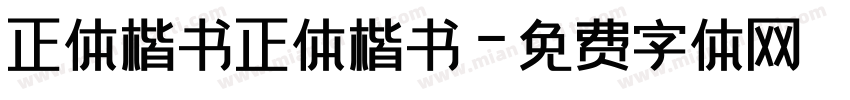 正体楷书正体楷书 - 免费字体网